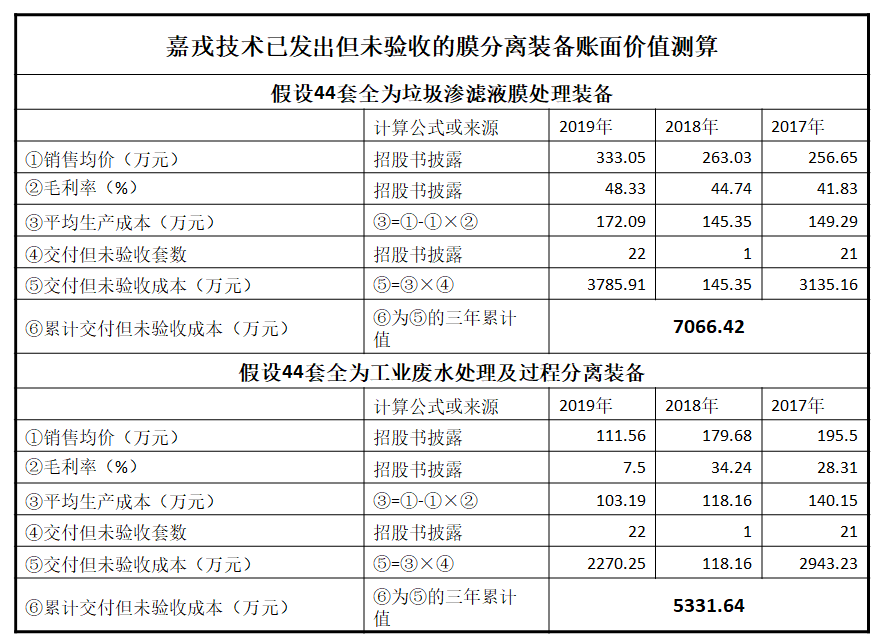 嘉戎技术已发出但未验收的膜分离装备账面价值测算

假设44套全为垃圾渗滤液膜处理装备

| | 计算公式或来源 | 2019年 | 2018年 | 2017年 |
|---|---|---|---|---|
| ①销售均价（万元） | 招股书披露 | 333.05 | 263.03 | 256.65 |
| ②毛利率（%） | 招股书披露 | 48.33 | 44.74 | 41.83 |
| ③平均生产成本（万元） | ③=①-①×② | 172.09 | 145.35 | 149.29 |
| ④交付但未验收套数 | 招股书披露 | 22 | 1 | 21 |
| ⑤交付但未验收成本（万元） | ⑤=③×④ | 3785.91 | 145.35 | 3135.16 |
| ⑥累计交付但未验收成本（万元） | ⑥为⑤的三年累计值 | 7066.42 | | |

假设44套全为工业废水处理及过程分离装备

| | 计算公式或来源 | 2019年 | 2018年 | 2017年 |
|---|---|---|---|---|
| ①销售均价（万元） | 招股书披露 | 111.56 | 179.68 | 195.5 |
| ②毛利率（%） | 招股书披露 | 7.5 | 34.24 | 28.31 |
| ③平均生产成本（万元） | ③=①-①×② | 103.19 | 118.16 | 140.15 |
| ④交付但未验收套数 | 招股书披露 | 22 | 1 | 21 |
| ⑤交付但未验收成本（万元） | ⑤=③×④ | 2270.25 | 118.16 | 2943.23 |
| ⑥累计交付但未验收成本（万元） | ⑥为⑤的三年累计值 | 5331.64 | | |